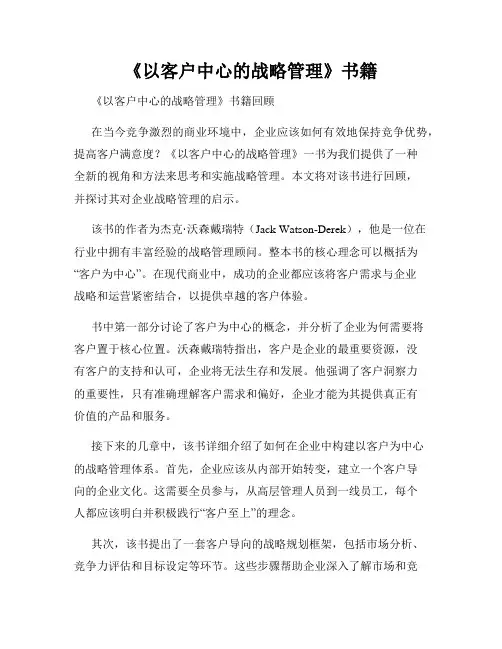 《以客户中心的战略管理》书籍

《以客户中心的战略管理》书籍回顾

在当今竞争激烈的商业环境中，企业应该如何有效地保持竞争优势，提高客户满意度？《以客户中心的战略管理》一书为我们提供了一种全新的视角和方法来思考和实施战略管理。本文将对该书进行回顾，并探讨其对企业战略管理的启示。

该书的作者为杰克·沃森戴瑞特（Jack Watson-Derek），他是一位在行业中拥有丰富经验的战略管理顾问。整本书的核心理念可以概括为“客户为中心”。在现代商业中，成功的企业都应该将客户需求与企业战略和运营紧密结合，以提供卓越的客户体验。

书中第一部分讨论了客户为中心的概念，并分析了企业为何需要将客户置于核心位置。沃森戴瑞特指出，客户是企业的最重要资源，没有客户的支持和认可，企业将无法生存和发展。他强调了客户洞察力的重要性，只有准确理解客户需求和偏好，企业才能为其提供真正有价值的产品和服务。

接下来的几章中，该书详细介绍了如何在企业中构建以客户为中心的战略管理体系。首先，企业应该从内部开始转变，建立一个客户导向的企业文化。这需要全员参与，从高层管理人员到一线员工，每个人都应该明白并积极践行“客户至上”的理念。

其次，该书提出了一套客户导向的战略规划框架，包括市场分析、竞争力评估和目标设定等环节。这些步骤帮助企业深入了解市场和竞